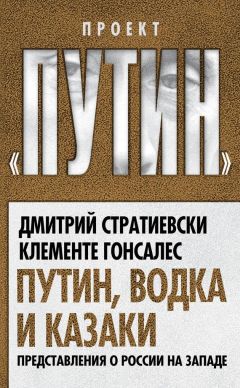 ПРОЕКТ
«ПУТИН»

ДМИТРИЙ СТРАТИЕВСКИ
КЛЕМЕНТЕ ГОНСАЛЕС

ПУТИН, ВОДКА И КАЗАКИ

ПРЕДСТАВЛЕНИЯ О РОССИИ НА ЗАПАДЕ